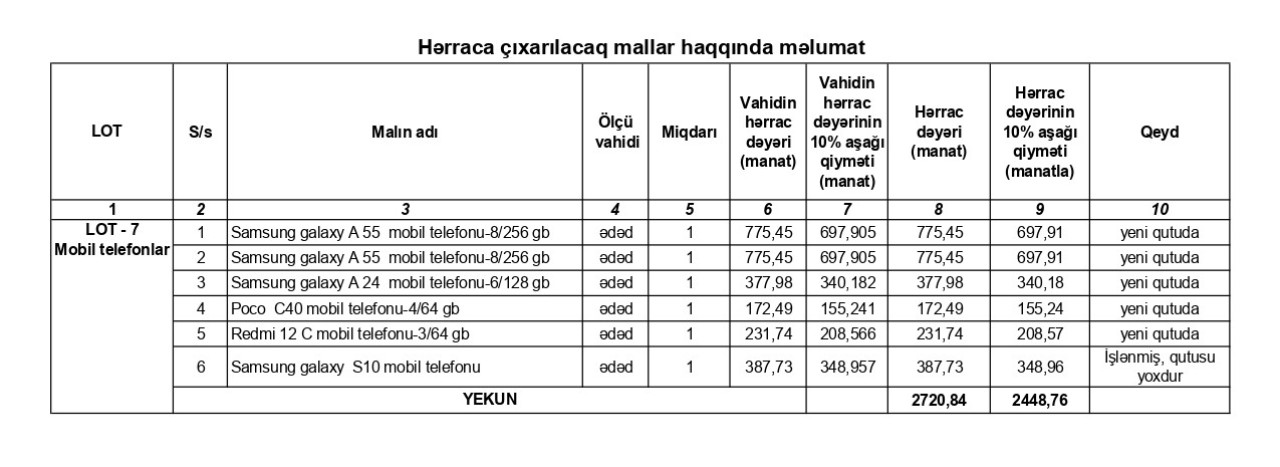 Hərraca çıxarılacaq mallar haqqında məlumat

| LOT | S/s | Malın adı | Ölçü vahidi | Miqdarı | Vahidin hərrac dəyəri (manat) | Vahidin hərrac dəyərinin 10% aşağı qiyməti (manat) | Hərrac dəyəri (manat) | Hərrac dəyərinin 10% aşağı qiyməti (manatla) | Qeyd |
|---|---|---|---|---|---|---|---|---|---|
| 1 | 2 | 3 | 4 | 5 | 6 | 7 | 8 | 9 | 10 |
| LOT - 7 Mobil telefonlar | 1 | Samsung galaxy A 55 mobil telefonu-8/256 gb | ədəd | 1 | 775,45 | 697,905 | 775,45 | 697,91 | yeni qutuda |
| | 2 | Samsung galaxy A 55 mobil telefonu-8/256 gb | ədəd | 1 | 775,45 | 697,905 | 775,45 | 697,91 | yeni qutuda |
| | 3 | Samsung galaxy A 24 mobil telefonu-6/128 gb | ədəd | 1 | 377,98 | 340,182 | 377,98 | 340,18 | yeni qutuda |
| | 4 | Poco C40 mobil telefonu-4/64 gb | ədəd | 1 | 172,49 | 155,241 | 172,49 | 155,24 | yeni qutuda |
| | 5 | Redmi 12 C mobil telefonu-3/64 gb | ədəd | 1 | 231,74 | 208,566 | 231,74 | 208,57 | yeni qutuda |
| | 6 | Samsung galaxy S10 mobil telefonu | ədəd | 1 | 387,73 | 348,957 | 387,73 | 348,96 | İşlənmiş, qutusu yoxdur |
| | YEKUN | | | | | | 2720,84 | 2448,76 | |